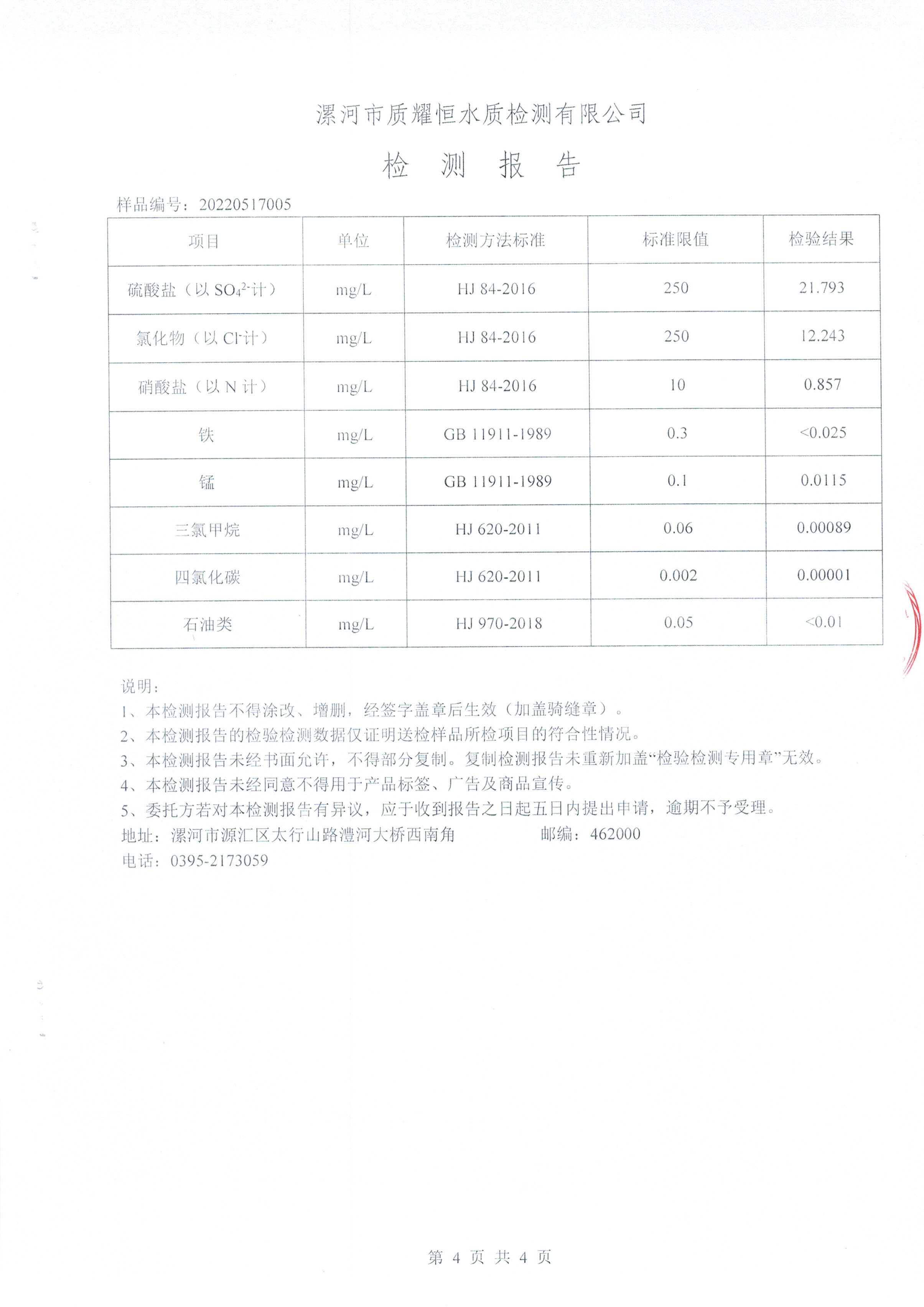 漯河市质耀恒水质检测有限公司

检 测 报 告

样品编号：20220517005

| 项目 | 单位 | 检测方法标准 | 标准限值 | 检验结果 |
|---|---|---|---|---|
| 硫酸盐（以 $SO_4^{2-}$计） | mg/L | HJ 84-2016 | 250 | 21.793 |
| 氯化物（以 $Cl^-$计） | mg/L | HJ 84-2016 | 250 | 12.243 |
| 硝酸盐（以 N 计） | mg/L | HJ 84-2016 | 10 | 0.857 |
| 铁 | mg/L | GB 11911-1989 | 0.3 | <0.025 |
| 锰 | mg/L | GB 11911-1989 | 0.1 | 0.0115 |
| 三氯甲烷 | mg/L | HJ 620-2011 | 0.06 | 0.00089 |
| 四氯化碳 | mg/L | HJ 620-2011 | 0.002 | 0.00001 |
| 石油类 | mg/L | HJ 970-2018 | 0.05 | <0.01 |

说明：
1、本检测报告不得涂改、增删，经签字盖章后生效（加盖骑缝章）。
2、本检测报告的检验检测数据仅证明送检样品所检项目的符合性情况。
3、本检测报告未经书面允许，不得部分复制。复制检测报告未重新加盖“检验检测专用章”无效。
4、本检测报告未经同意不得用于产品标签、广告及商品宣传。
5、委托方若对本检测报告有异议，应于收到报告之日起五日内提出申请，逾期不予受理。
地址：漯河市源汇区太行山路澧河大桥西南角 邮编：462000
电话：0395-2173059

第 4 页 共 4 页